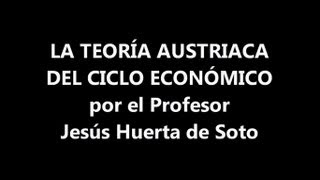 LA TEORÍA AUSTRIACA DEL CICLO ECONÓMICO por el Profesor Jesús Huerta de Soto